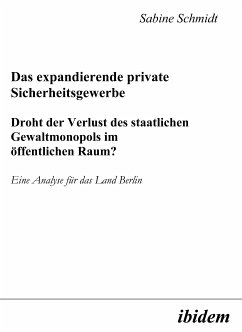 Sabine Schmidt

Das expandierende private Sicherheitsgewerbe

Droht der Verlust des staatlichen Gewaltmonopols im öffentlichen Raum?

Eine Analyse für das Land Berlin

ibidem